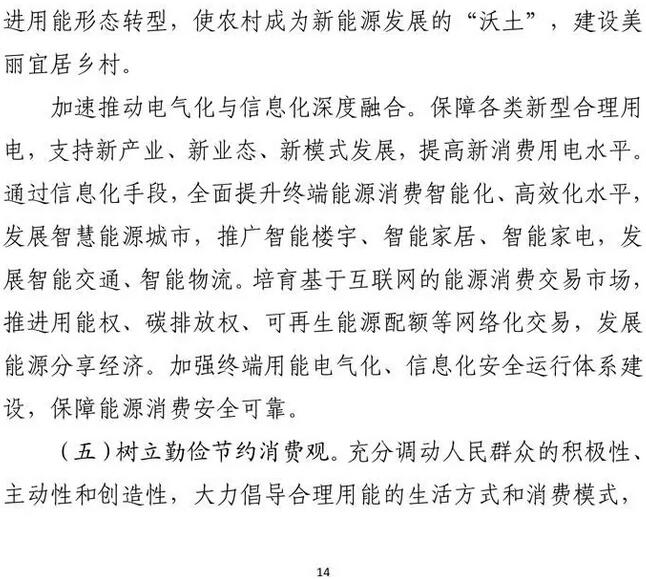 进用能形态转型，使农村成为新能源发展的“沃土”，建设美丽宜居乡村。

加速推动电气化与信息化深度融合。保障各类新型合理用电，支持新产业、新业态、新模式发展，提高新消费用电水平。通过信息化手段，全面提升终端能源消费智能化、高效化水平，发展智慧能源城市，推广智能楼宇、智能家居、智能家电，发展智能交通、智能物流。培育基于互联网的能源消费交易市场，推进用能权、碳排放权、可再生能源配额等网络化交易，发展能源分享经济。加强终端用能电气化、信息化安全运行体系建设，保障能源消费安全可靠。

（五）树立勤俭节约消费观。充分调动人民群众的积极性、主动性和创造性，大力倡导合理用能的生活方式和消费模式，

14